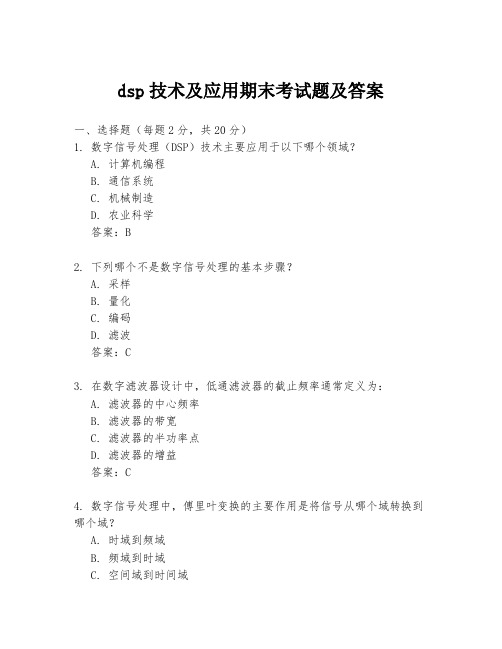 dsp 技术及应用期末考试题及答案

一、选择题（每题 2 分，共 20 分）
1. 数字信号处理（DSP）技术主要应用于以下哪个领域？
A. 计算机编程
B. 通信系统
C. 机械制造
D. 农业科学
答案：B

2. 下列哪个不是数字信号处理的基本步骤？
A. 采样
B. 量化
C. 编码
D. 滤波
答案：C

3. 在数字滤波器设计中，低通滤波器的截止频率通常定义为：
A. 滤波器的中心频率
B. 滤波器的带宽
C. 滤波器的半功率点
D. 滤波器的增益
答案：C

4. 数字信号处理中，傅里叶变换的主要作用是将信号从哪个域转换到哪个域？
A. 时域到频域
B. 频域到时域
C. 空间域到时间域